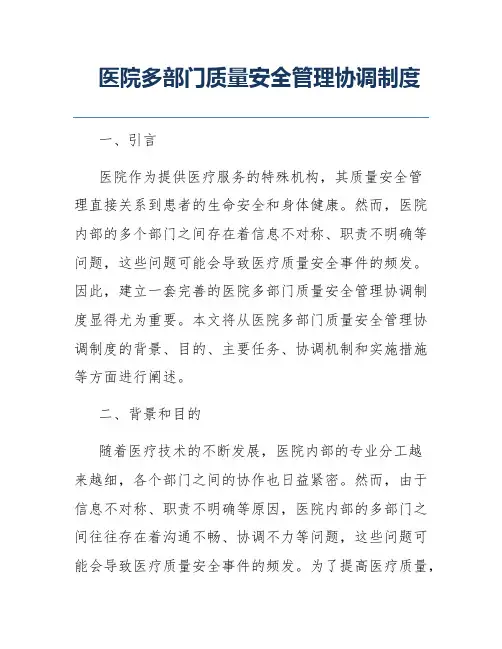 医院多部门质量安全管理协调制度

一、引言

医院作为提供医疗服务的特殊机构，其质量安全管理直接关系到患者的生命安全和身体健康。然而，医院内部的多个部门之间存在着信息不对称、职责不明确等问题，这些问题可能会导致医疗质量安全事件的频发。因此，建立一套完善的医院多部门质量安全管理协调制度显得尤为重要。本文将从医院多部门质量安全管理协调制度的背景、目的、主要任务、协调机制和实施措施等方面进行阐述。

二、背景和目的

随着医疗技术的不断发展，医院内部的专业分工越来越细，各个部门之间的协作也日益紧密。然而，由于信息不对称、职责不明确等原因，医院内部的多部门之间往往存在着沟通不畅、协调不力等问题，这些问题可能会导致医疗质量安全事件的频发。为了提高医疗质量，